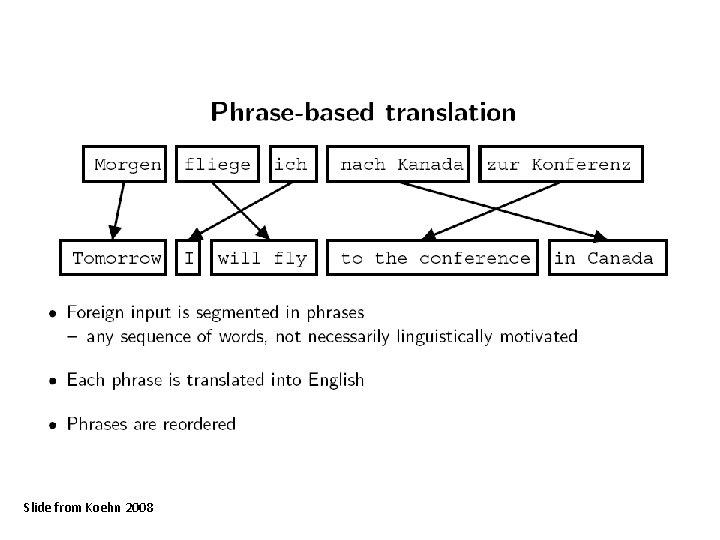 Phrase-based translation

Morgen fliege ich nach Kanada zur Konferenz

Tomorrow I will fly to the conference in Canada

• Foreign input is segmented in phrases
– any sequence of words, not necessarily linguistically motivated

• Each phrase is translated into English

• Phrases are reordered

Slide from Koehn 2008